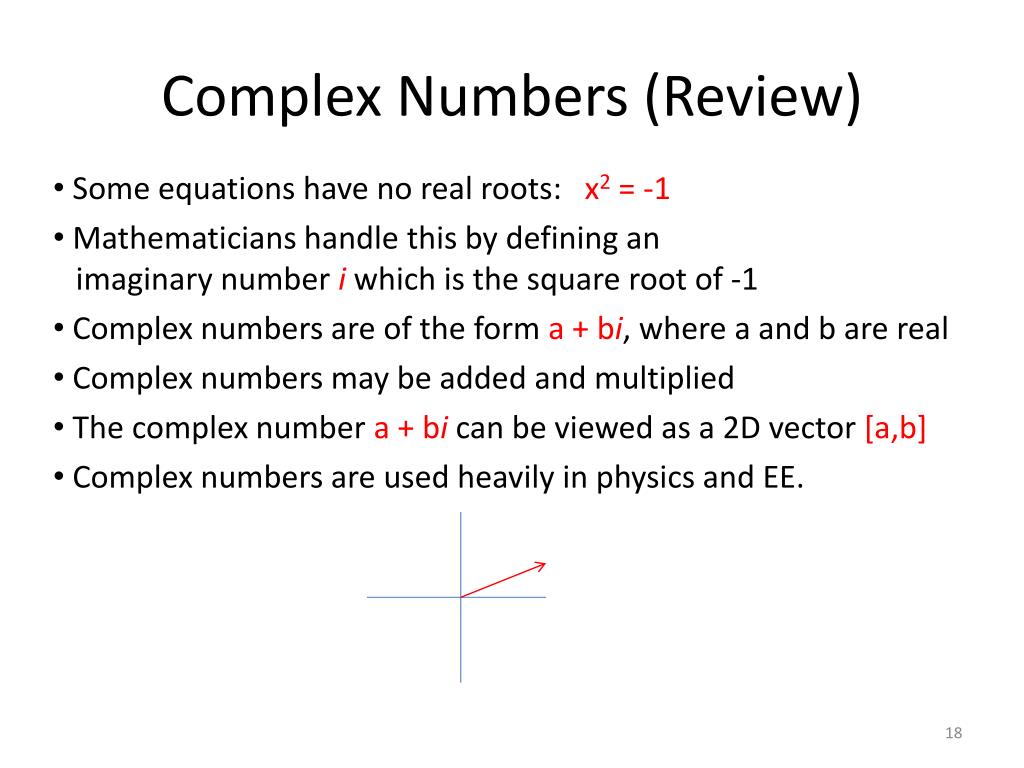 Complex Numbers (Review)

• Some equations have no real roots: $x^2 = -1$

• Mathematicians handle this by defining an imaginary number $i$ which is the square root of -1

• Complex numbers are of the form $a + bi$, where a and b are real

• Complex numbers may be added and multiplied

• The complex number $a + bi$ can be viewed as a 2D vector [a,b]

• Complex numbers are used heavily in physics and EE.

18